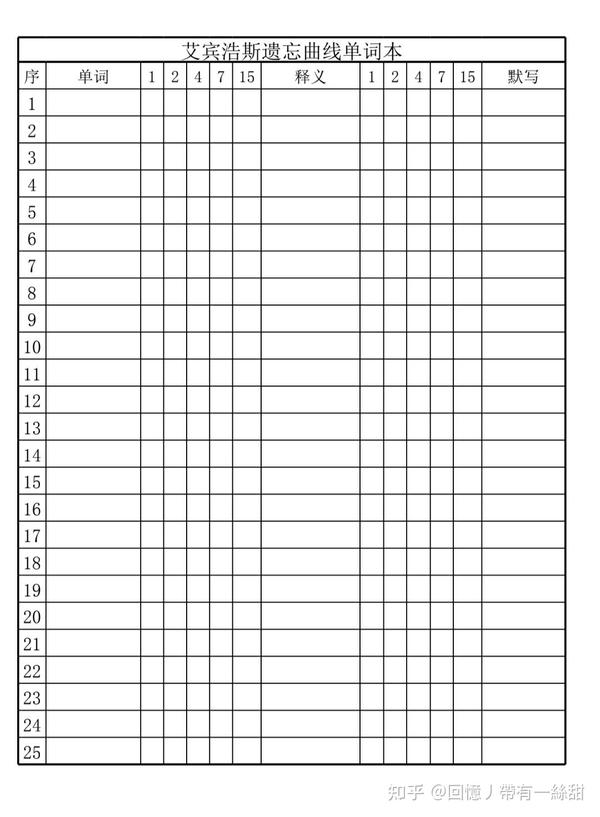 艾宾浩斯遗忘曲线单词本

| 序 | 单词 | 1 | 2 | 4 | 7 | 15 | 释义 | 1 | 2 | 4 | 7 | 15 | 默写 |
|---|---|---|---|---|---|---|---|---|---|---|---|---|---|
| 1 | | | | | | | | | | | | | |
| 2 | | | | | | | | | | | | | |
| 3 | | | | | | | | | | | | | |
| 4 | | | | | | | | | | | | | |
| 5 | | | | | | | | | | | | | |
| 6 | | | | | | | | | | | | | |
| 7 | | | | | | | | | | | | | |
| 8 | | | | | | | | | | | | | |
| 9 | | | | | | | | | | | | | |
| 10 | | | | | | | | | | | | | |
| 11 | | | | | | | | | | | | | |
| 12 | | | | | | | | | | | | | |
| 13 | | | | | | | | | | | | | |
| 14 | | | | | | | | | | | | | |
| 15 | | | | | | | | | | | | | |
| 16 | | | | | | | | | | | | | |
| 17 | | | | | | | | | | | | | |
| 18 | | | | | | | | | | | | | |
| 19 | | | | | | | | | | | | | |
| 20 | | | | | | | | | | | | | |
| 21 | | | | | | | | | | | | | |
| 22 | | | | | | | | | | | | | |
| 23 | | | | | | | | | | | | | |
| 24 | | | | | | | | | | | | | |
| 25 | | | | | | | | | | | | | |

知乎 @回憶丿帶有一絲甜